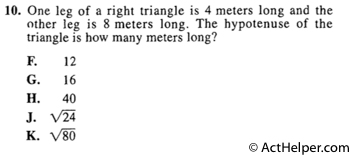 10. One leg of a right triangle is 4 meters long and the other leg is 8 meters long. The hypotenuse of the triangle is how many meters long?

F. 12
G. 16
H. 40
J. $\sqrt{24}$
K. $\sqrt{80}$

© ActHelper.com